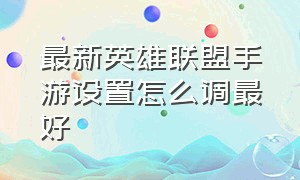 最新英雄联盟手游设置怎么调最好